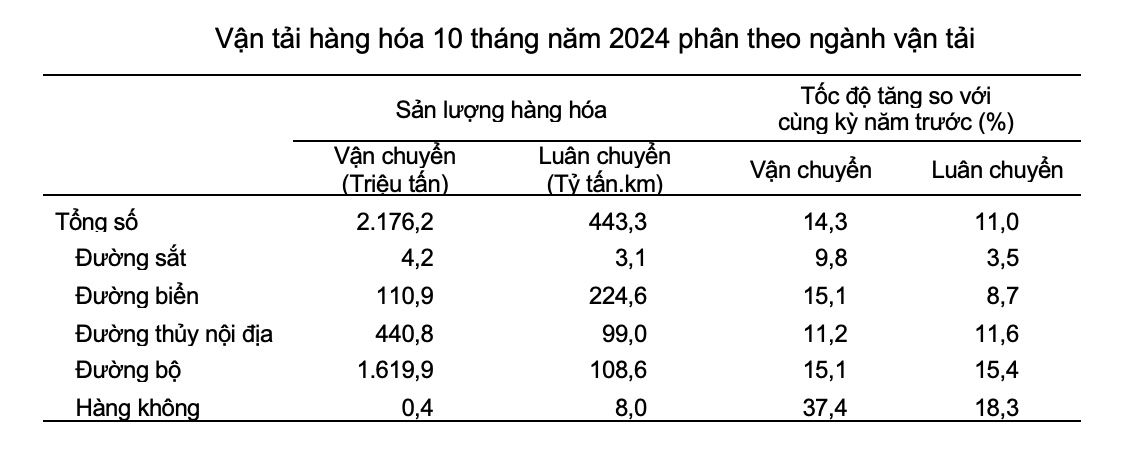 Vận tải hàng hóa 10 tháng năm 2024 phân theo ngành vận tải

| | Sản lượng hàng hóa | | Tốc độ tăng so với cùng kỳ năm trước (%) | |
|---|---|---|---|---|
| | Vận chuyển (Triệu tấn) | Luân chuyển (Tỷ tấn.km) | Vận chuyển | Luân chuyển |
| Tổng số | 2.176,2 | 443,3 | 14,3 | 11,0 |
| Đường sắt | 4,2 | 3,1 | 9,8 | 3,5 |
| Đường biển | 110,9 | 224,6 | 15,1 | 8,7 |
| Đường thủy nội địa | 440,8 | 99,0 | 11,2 | 11,6 |
| Đường bộ | 1.619,9 | 108,6 | 15,1 | 15,4 |
| Hàng không | 0,4 | 8,0 | 37,4 | 18,3 |